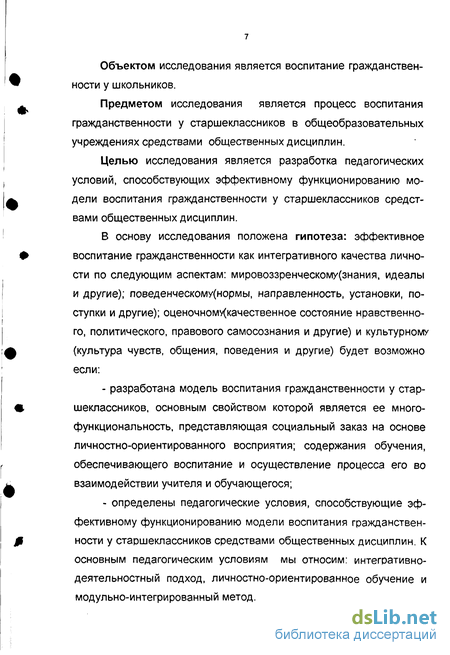 7

Объектом исследования является воспитание гражданственности у школьников.

Предметом исследования является процесс воспитания гражданственности у старшеклассников в общеобразовательных учреждениях средствами общественных дисциплин.

Целью исследования является разработка педагогических условий, способствующих эффективному функционированию модели воспитания гражданственности у старшеклассников средствами общественных дисциплин.

В основу исследования положена гипотеза: эффективное воспитание гражданственности как интегративного качества личности по следующим аспектам: мировоззренческому(знания, идеалы и другие); поведенческому(нормы, направленность, установки, поступки и другие); оценочному(качественное состояние нравственного, политического, правового самосознания и другие) и культурному (культура чувств, общения, поведения и другие) будет возможно если:

- разработана модель воспитания гражданственности у старшеклассников, основным свойством которой является ее многофункциональность, представляющая социальный заказ на основе личностно-ориентированного восприятия; содержания обучения, обеспечивающего воспитание и осуществление процесса его во взаимодействии учителя и обучающегося;

- определены педагогические условия, способствующие эффективному функционированию модели воспитания гражданственности у старшеклассников средствами общественных дисциплин. К основным педагогическим условиям мы относим: интегративно-деятельностный подход, личностно-ориентированное обучение и модульно-интегрированный метод.

dsLib.net
библиотека диссертаций